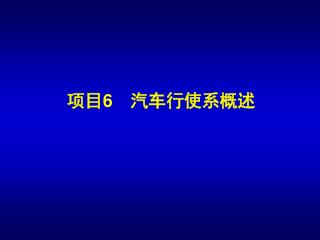 项目6　汽车行使系概述